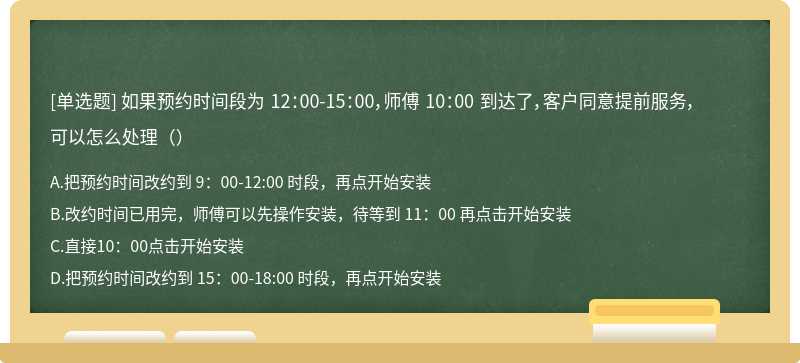 [单选题] 如果预约时间段为 12:00-15:00，师傅 10:00 到达了，客户同意提前服务，可以怎么处理（）

A.把预约时间改约到 9：00-12:00 时段，再点开始安装

B.改约时间已用完，师傅可以先操作安装，待等到 11：00 再点击开始安装

C.直接10：00点击开始安装

D.把预约时间改约到 15：00-18:00 时段，再点开始安装